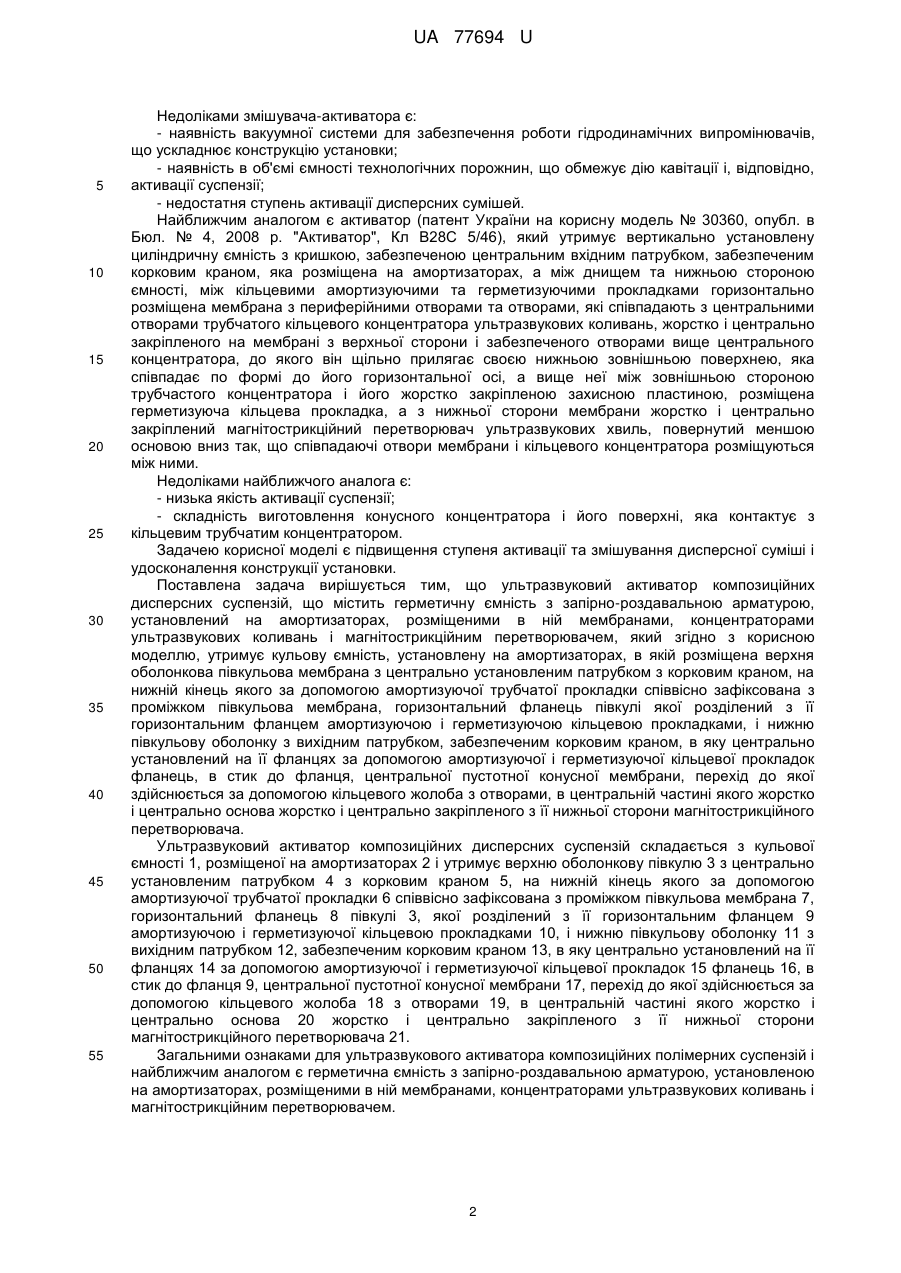 UA 77694 U

Недоліками змішувача-активатора є:
- наявність вакуумної системи для забезпечення роботи гідродинамічних випромінювачів, що ускладнює конструкцію установки;
- наявність в об'ємі ємності технологічних порожнин, що обмежує дію кавітації і, відповідно, активації суспензії;
- недостатня ступень активації дисперсних сумішей.
Найближчим аналогом є активатор (патент України на корисну модель № 30360, опубл. в Бюл. № 4, 2008 р. "Активатор", Кл В28С 5/46), який утримує вертикально установлену циліндричну ємність з кришкою, забезпеченою центральним вхідним патрубком, забезпеченим корковим краном, яка розміщена на амортизаторах, а між днищем та нижньою стороною ємності, між кільцевими амортизуючими та герметизуючими прокладками горизонтально розміщена мембрана з периферійними отворами та отворами, які співпадають з центральними отворами трубчатого кільцевого концентратора ультразвукових коливань, жорстко і центрально закріпленого на мембрані з верхньої сторони і забезпеченого отворами вище центрального концентратора, до якого він щільно прилягає своєю нижньою зовнішньою поверхнею, яка співпадає по формі до його горизонтальної осі, а вище неї між зовнішньою стороною трубчастого концентратора і його жорстко закріпленою захисною пластиною, розміщена герметизуюча кільцева прокладка, а з нижньої сторони мембрани жорстко і центрально закріплений магнітострикційний перетворювач ультразвукових хвиль, повернутий меншою основою вниз так, що співпадаючі отвори мембрани і кільцевого концентратора розміщуються між ними.
Недоліками найближчого аналога є:
- низька якість активації суспензії;
- складність виготовлення конусного концентратора і його поверхні, яка контактує з кільцевим трубчатим концентратором.
Задачею корисної моделі є підвищення ступеня активації та змішування дисперсної суміші і удосконалення конструкції установки.
Поставлена задача вирішується тим, що ультразвуковий активатор композиційних дисперсних суспензій, що містить герметичну ємність з запірно-роздавальною арматурою, установлений на амортизаторах, розміщеними в ній мембранами, концентраторами ультразвукових коливань і магнітострикційним перетворювачем, який згідно з корисною моделлю, утримує кульову ємність, установлену на амортизаторах, в якій розміщена верхня оболонкова півкульова мембрана з центрально установленим патрубком з корковим краном, на нижній кінець якого за допомогою амортизуючої трубчатої прокладки співвісно зафіксована з проміжком півкульова мембрана, горизонтальний фланець півкулі якої розділений з її горизонтальним фланцем амортизуючою і герметизуючою кільцевою прокладками, і нижню півкульову оболонку з вихідним патрубком, забезпеченим корковим краном, в яку центрально установлений на її фланцях за допомогою амортизуючої і герметизуючої кільцевої прокладок фланець, в стик до фланця, центральної пустотної конусної мембрани, перехід до якої здійснюється за допомогою кільцевого жолоба з отворами, в центральній частині якого жорстко і центрально основа жорстко і центрально закріпленого з її нижньої сторони магнітострикційного перетворювача.
Ультразвуковий активатор композиційних дисперсних суспензій складається з кульової ємності 1, розміщеної на амортизаторах 2 і утримує верхню оболонкову півкулю 3 з центрально установленим патрубком 4 з корковим краном 5, на нижній кінець якого за допомогою амортизуючої трубчатої прокладки 6 співвісно зафіксована з проміжком півкульова мембрана 7, горизонтальний фланець 8 півкулі 3, якої розділений з її горизонтальним фланцем 9 амортизуючою і герметизуючою кільцевою прокладками 10, і нижню півкульову оболонку 11 з вихідним патрубком 12, забезпеченим корковим краном 13, в яку центрально установлений на її фланцях 14 за допомогою амортизуючої і герметизуючої кільцевої прокладок 15 фланець 16, в стик до фланця 9, центральної пустотної конусної мембрани 17, перехід до якої здійснюється за допомогою кільцевого жолоба 18 з отворами 19, в центральній частині якого жорстко і центрально основа 20 жорстко і центрально закріпленого з її нижньої сторони магнітострикційного перетворювача 21.
Загальними ознаками для ультразвукового активатора композиційних полімерних суспензій і найближчим аналогом є герметична ємність з запірно-роздавальною арматурою, установленою на амортизаторах, розміщеними в ній мембранами, концентраторами ультразвукових коливань і магнітострикційним перетворювачем.

5
10
15
20
25
30
35
40
45
50
55

2